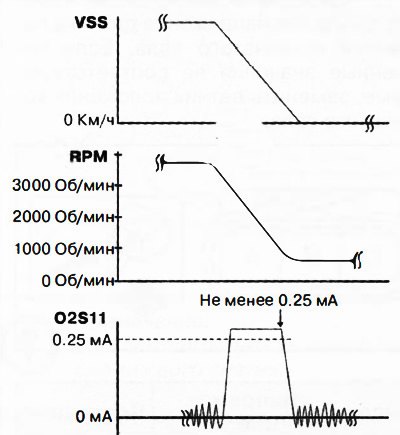 VSS

0 Км/ч

RPM

3000 Об/мин

2000 Об/мин

1000 Об/мин

0 Об/мин

Не менее 0.25 мА

O2S11

0.25 мА

0 мА